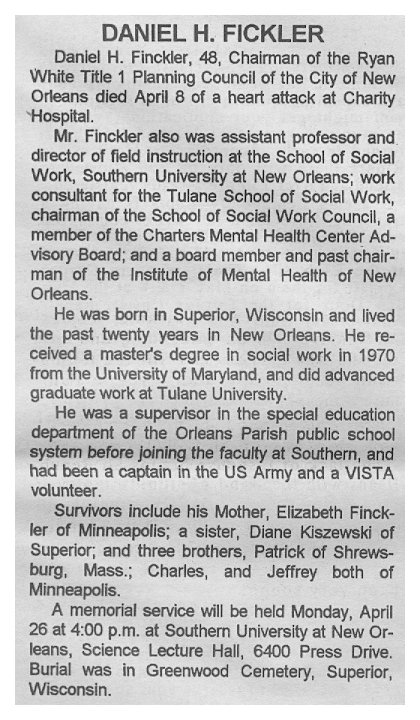 DANIEL H. FICKLER

Daniel H. Finckler, 48, Chairman of the Ryan White Title 1 Planning Council of the City of New Orleans died April 8 of a heart attack at Charity Hospital.

Mr. Finckler also was assistant professor and director of field instruction at the School of Social Work, Southern University at New Orleans; work consultant for the Tulane School of Social Work, chairman of the School of Social Work Council, a member of the Charters Mental Health Center Advisory Board; and a board member and past chairman of the Institute of Mental Health of New Orleans.

He was born in Superior, Wisconsin and lived the past twenty years in New Orleans. He received a master's degree in social work in 1970 from the University of Maryland, and did advanced graduate work at Tulane University.

He was a supervisor in the special education department of the Orleans Parish public school system before joining the faculty at Southern, and had been a captain in the US Army and a VISTA volunteer.

Survivors include his Mother, Elizabeth Finckler of Minneapolis; a sister, Diane Kiszewski of Superior; and three brothers, Patrick of Shrewsburg, Mass.; Charles, and Jeffrey both of Minneapolis.

A memorial service will be held Monday, April 26 at 4:00 p.m. at Southern University at New Orleans, Science Lecture Hall, 6400 Press Drive. Burial was in Greenwood Cemetery, Superior, Wisconsin.